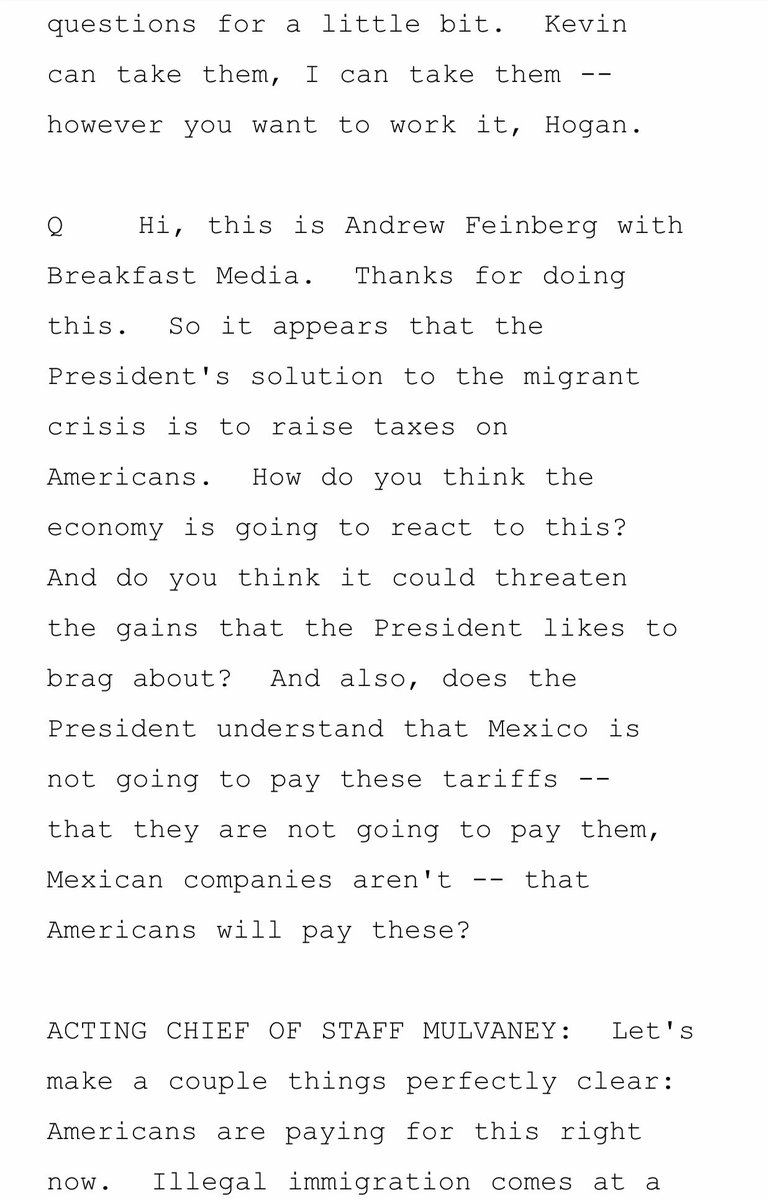 questions for a little bit. Kevin can take them, I can take them -- however you want to work it, Hogan.

Q Hi, this is Andrew Feinberg with Breakfast Media. Thanks for doing this. So it appears that the President's solution to the migrant crisis is to raise taxes on Americans. How do you think the economy is going to react to this? And do you think it could threaten the gains that the President likes to brag about? And also, does the President understand that Mexico is not going to pay these tariffs -- that they are not going to pay them, Mexican companies aren't -- that Americans will pay these?

ACTING CHIEF OF STAFF MULVANEY: Let's make a couple things perfectly clear: Americans are paying for this right now. Illegal immigration comes at a